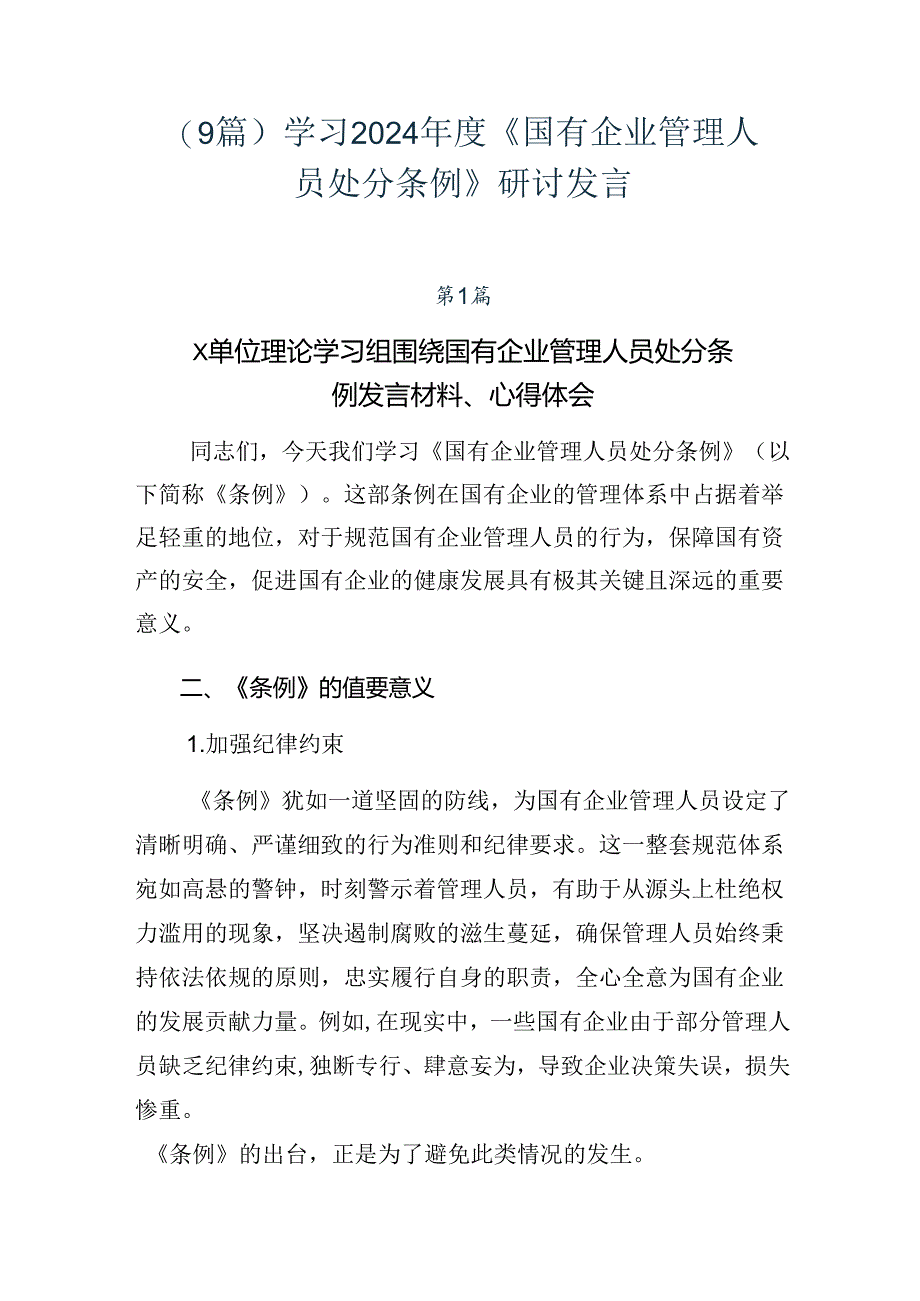 （9篇）学习2024年度《国有企业管理人员处分条例》研讨发言

第1篇

X单位理论学习组围绕国有企业管理人员处分条例发言材料、心得体会

同志们，今天我们学习《国有企业管理人员处分条例》（以下简称《条例》）。这部条例在国有企业的管理体系中占据着举足轻重的地位，对于规范国有企业管理人员的行为，保障国有资产的安全，促进国有企业的健康发展具有极其关键且深远的重要意义。

二、《条例》的值要意义

1.加强纪律约束

《条例》犹如一道坚固的防线，为国有企业管理人员设定了清晰明确、严谨细致的行为准则和纪律要求。这一整套规范体系宛如高悬的警钟，时刻警示着管理人员，有助于从源头上杜绝权力滥用的现象，坚决遏制腐败的滋生蔓延，确保管理人员始终秉持依法依规的原则，忠实履行自身的职责，全心全意为国有企业的发展贡献力量。例如,在现实中，一些国有企业由于部分管理人员缺乏纪律约束,独断专行、肆意妄为，导致企业决策失误，损失惨重。

《条例》的出台，正是为了避免此类情况的发生。